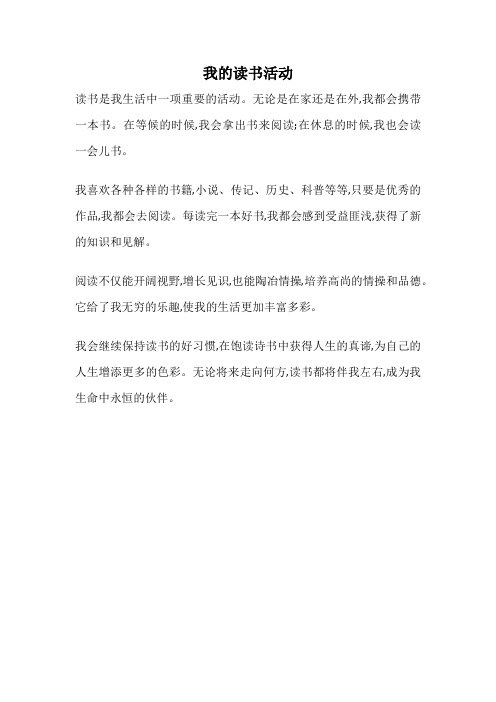 我的读书活动

读书是我生活中一项重要的活动。无论是在家还是在外,我都会携带一本书。在等候的时候,我会拿出书来阅读;在休息的时候,我也会读一会儿书。

我喜欢各种各样的书籍,小说、传记、历史、科普等等,只要是优秀的作品,我都会去阅读。每读完一本好书,我都会感到受益匪浅,获得了新的知识和见解。

阅读不仅能开阔视野,增长见识,也能陶冶情操,培养高尚的情操和品德。它给了我无穷的乐趣,使我的生活更加丰富多彩。

我会继续保持读书的好习惯,在饱读诗书中获得人生的真谛,为自己的人生增添更多的色彩。无论将来走向何方,读书都将伴我左右,成为我生命中永恒的伙伴。